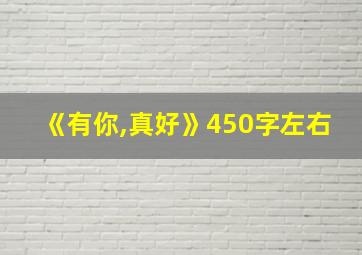 《有你,真好》450字左右